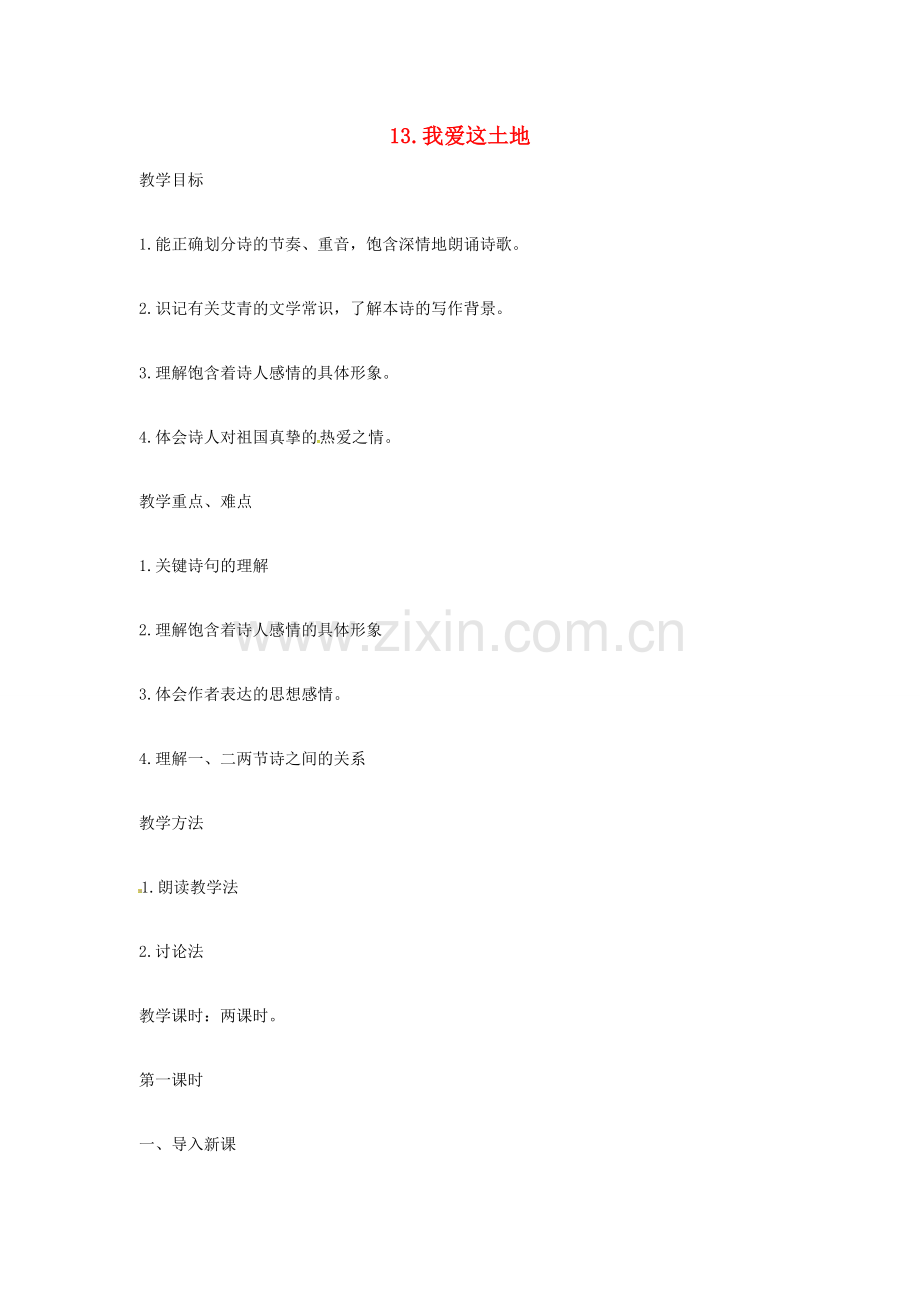 13.我爱这土地

教学目标

1.能正确划分诗的节奏、重音，饱含深情地朗诵诗歌。

2.识记有关艾青的文学常识，了解本诗的写作背景。

3.理解饱含着诗人感情的具体形象。

4.体会诗人对祖国真挚的热爱之情。

教学重点、难点

1.关键诗句的理解

2.理解饱含着诗人感情的具体形象

3.体会作者表达的思想感情。

4.理解一、二两节诗之间的关系

教学方法

1.朗读教学法

2.讨论法

教学课时：两课时。

第一课时

一、导入新课

www.zixin.com.cn